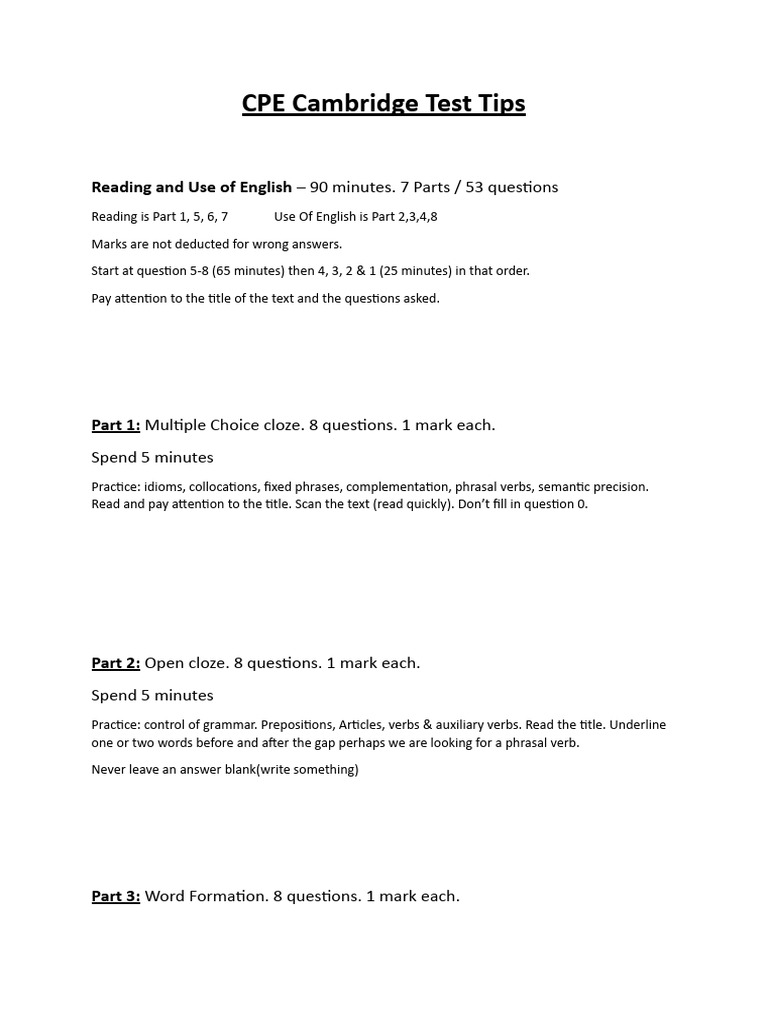 CPE Cambridge Test Tips

Reading and Use of English – 90 minutes. 7 Parts / 53 questions

Reading is Part 1, 5, 6, 7 Use Of English is Part 2,3,4,8

Marks are not deducted for wrong answers.

Start at question 5-8 (65 minutes) then 4, 3, 2 & 1 (25 minutes) in that order.

Pay attention to the title of the text and the questions asked.

Part 1: Multiple Choice cloze. 8 questions. 1 mark each.

Spend 5 minutes

Practice: idioms, collocations, fixed phrases, complementation, phrasal verbs, semantic precision. Read and pay attention to the title. Scan the text (read quickly). Don't fill in question 0.

Part 2: Open cloze. 8 questions. 1 mark each.

Spend 5 minutes

Practice: control of grammar. Prepositions, Articles, verbs & auxiliary verbs. Read the title. Underline one or two words before and after the gap perhaps we are looking for a phrasal verb.

Never leave an answer blank(write something)

Part 3: Word Formation. 8 questions. 1 mark each.